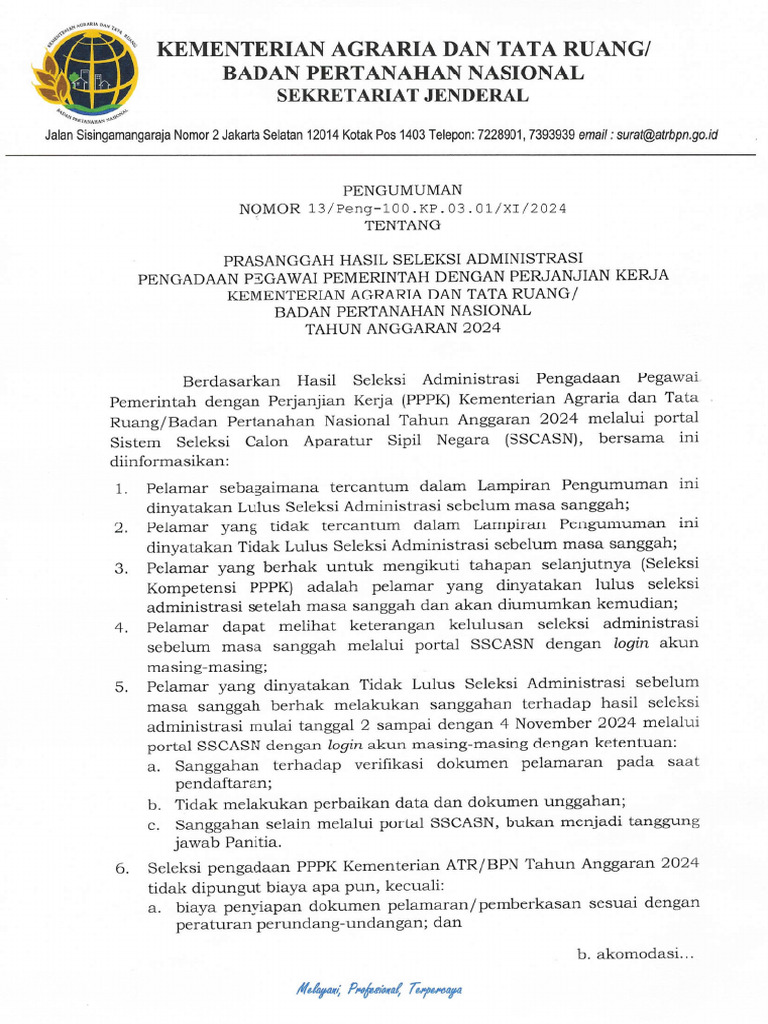 KEMENTERIAN AGRARIA DAN TATA RUANG
BADAN PERTANAHAN NASIONAL

KEMENTERIAN AGRARIA DAN TATA RUANG/
BADAN PERTANAHAN NASIONAL
SEKRETARIAT JENDERAL

Jalan Sisingamangaraja Nomor 2 Jakarta Selatan 12014 Kotak Pos 1403 Telepon: 7228901, 7393939 email : surat@atrbpn.go.id

PENGUMUMAN
NOMOR 13/Peng-100.KP.03.01/XI/2024
TENTANG

PRASANGGAH HASIL SELEKSI ADMINISTRASI
PENGADAAN PEGAWAI PEMERINTAH DENGAN PERJANJIAN KERJA
KEMENTERIAN AGRARIA DAN TATA RUANG/
BADAN PERTANAHAN NASIONAL
TAHUN ANGGARAN 2024

Berdasarkan Hasil Seleksi Administrasi Pengadaan Pegawai Pemerintah dengan Perjanjian Kerja (PPPK) Kementerian Agraria dan Tata Ruang/Badan Pertanahan Nasional Tahun Anggaran 2024 melalui portal Sistem Seleksi Calon Aparatur Sipil Negara (SSCASN), bersama ini diinformasikan:

1. Pelamar sebagaimana tercantum dalam Lampiran Pengumuman ini dinyatakan Lulus Seleksi Administrasi sebelum masa sanggah;
2. Pelamar yang tidak tercantum dalam Lampiran Pengumuman ini dinyatakan Tidak Lulus Seleksi Administrasi sebelum masa sanggah;
3. Pelamar yang berhak untuk mengikuti tahapan selanjutnya (Seleksi Kompetensi PPPK) adalah pelamar yang dinyatakan lulus seleksi administrasi setelah masa sanggah dan akan diumumkan kemudian;
4. Pelamar dapat melihat keterangan kelulusan seleksi administrasi sebelum masa sanggah melalui portal SSCASN dengan login akun masing-masing;
5. Pelamar yang dinyatakan Tidak Lulus Seleksi Administrasi sebelum masa sanggah berhak melakukan sanggahan terhadap hasil seleksi administrasi mulai tanggal 2 sampai dengan 4 November 2024 melalui portal SSCASN dengan login akun masing-masing dengan ketentuan:
a. Sanggahan terhadap verifikasi dokumen pelamaran pada saat pendaftaran;
b. Tidak melakukan perbaikan data dan dokumen unggahan;
c. Sanggahan selain melalui portal SSCASN, bukan menjadi tanggung jawab Panitia.
6. Seleksi pengadaan PPPK Kementerian ATR/BPN Tahun Anggaran 2024 tidak dipungut biaya apa pun, kecuali:
a. biaya penyiapan dokumen pelamaran/pemberkasan sesuai dengan peraturan perundang-undangan; dan

b. akomodasi...

Melayani, Profesional, Terpercaya